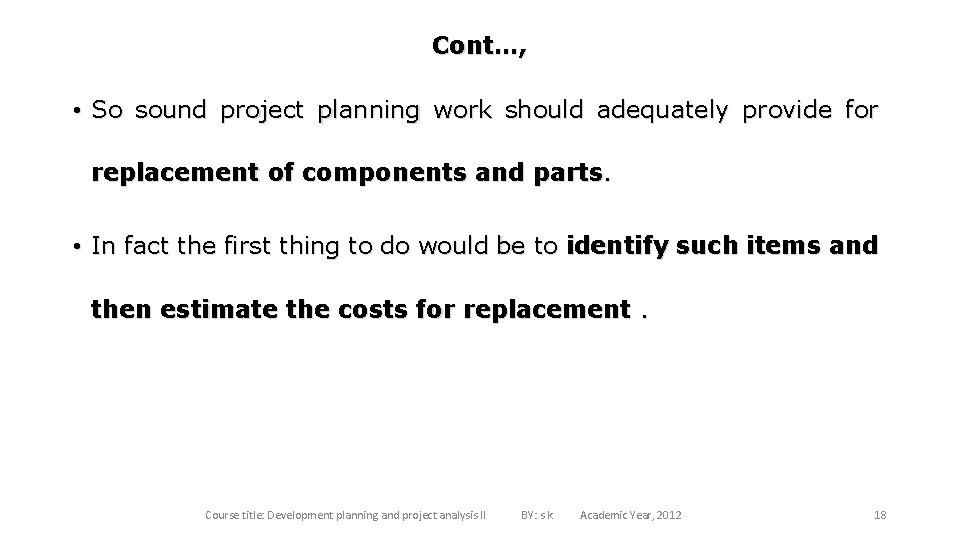 Cont…,

• So sound project planning work should adequately provide for replacement of components and parts.

• In fact the first thing to do would be to identify such items and then estimate the costs for replacement .

Course title: Development planning and project analysis II BY: s k Academic Year, 2012 18